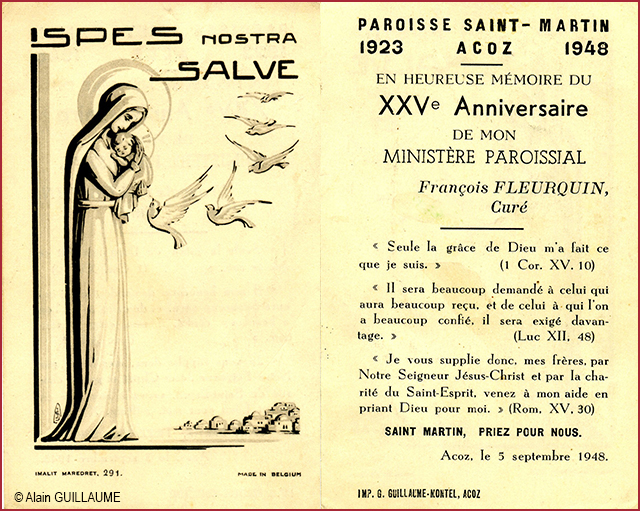 SPES NOSTRA SALVE

IMALIT MAREDRET. 291.

MADE IN BELGIUM

© Alain GUILLAUME

PAROISSE SAINT-MARTIN
1923 ACOZ 1948

EN HEUREUSE MÉMOIRE DU
XXVe Anniversaire
DE MON
MINISTÈRE PAROISSIAL

François FLEURQUIN,
Curé

« Seule la grâce de Dieu m'a fait ce que je suis. » (1 Cor. XV. 10)

« Il sera beaucoup demandé à celui qui aura beaucoup reçu, et de celui à qui l'on a beaucoup confié, il sera exigé davantage. » (Luc XII. 48)

« Je vous supplie donc, mes frères, par Notre Seigneur Jésus-Christ et par la charité du Saint-Esprit, venez à mon aide en priant Dieu pour moi. » (Rom. XV. 30)

SAINT MARTIN, PRIEZ POUR NOUS.

Acoz, le 5 septembre 1948.

IMP. G. GUILLAUME-MONTEL, ACOZ